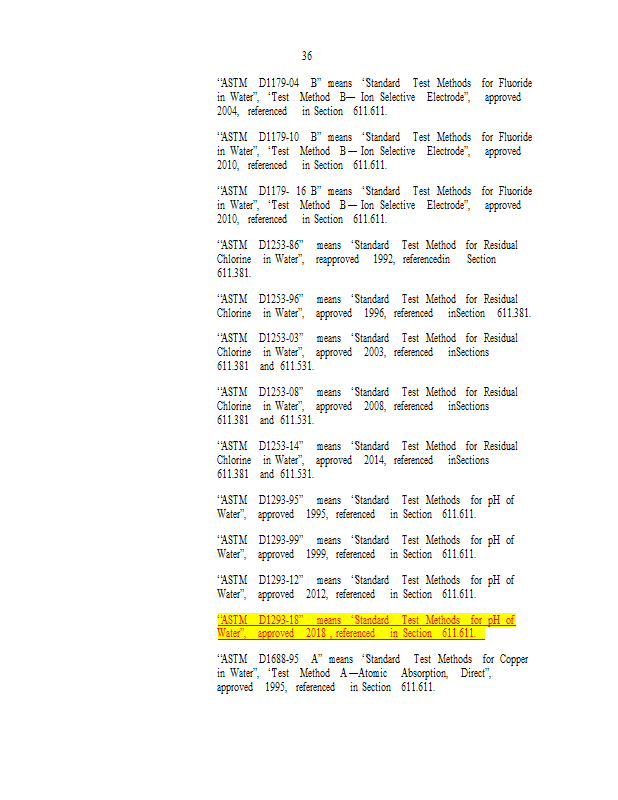 36

"ASTM D1179-04 B" means 'Standard Test Methods for Fluoride in Water", 'Test Method B— Ion Selective Electrode", approved 2004, referenced in Section 611.611.

"ASTM D1179-10 B" means 'Standard Test Methods for Fluoride in Water", 'Test Method B — Ion Selective Electrode", approved 2010, referenced in Section 611.611.

"ASTM D1179- 16 B" means 'Standard Test Methods for Fluoride in Water", 'Test Method B — Ion Selective Electrode", approved 2010, referenced in Section 611.611.

"ASTM D1253-86" means 'Standard Test Method for Residual Chlorine in Water", reapproved 1992, referencedin Section 611.381.

"ASTM D1253-96" means 'Standard Test Method for Residual Chlorine in Water", approved 1996, referenced inSection 611.381.

"ASTM D1253-03" means 'Standard Test Method for Residual Chlorine in Water", approved 2003, referenced inSections 611.381 and 611.531.

"ASTM D1253-08" means 'Standard Test Method for Residual Chlorine in Water", approved 2008, referenced inSections 611.381 and 611.531.

"ASTM D1253-14" means 'Standard Test Method for Residual Chlorine in Water", approved 2014, referenced inSections 611.381 and 611.531.

"ASTM D1293-95" means 'Standard Test Methods for pH of Water", approved 1995, referenced in Section 611.611.

"ASTM D1293-99" means 'Standard Test Methods for pH of Water", approved 1999, referenced in Section 611.611.

"ASTM D1293-12" means 'Standard Test Methods for pH of Water", approved 2012, referenced in Section 611.611.

"ASTM D1293-18" means 'Standard Test Methods for pH of Water", approved 2018 , referenced in Section 611.611.

"ASTM D1688-95 A" means 'Standard Test Methods for Copper in Water", 'Test Method A —Atomic Absorption, Direct", approved 1995, referenced in Section 611.611.